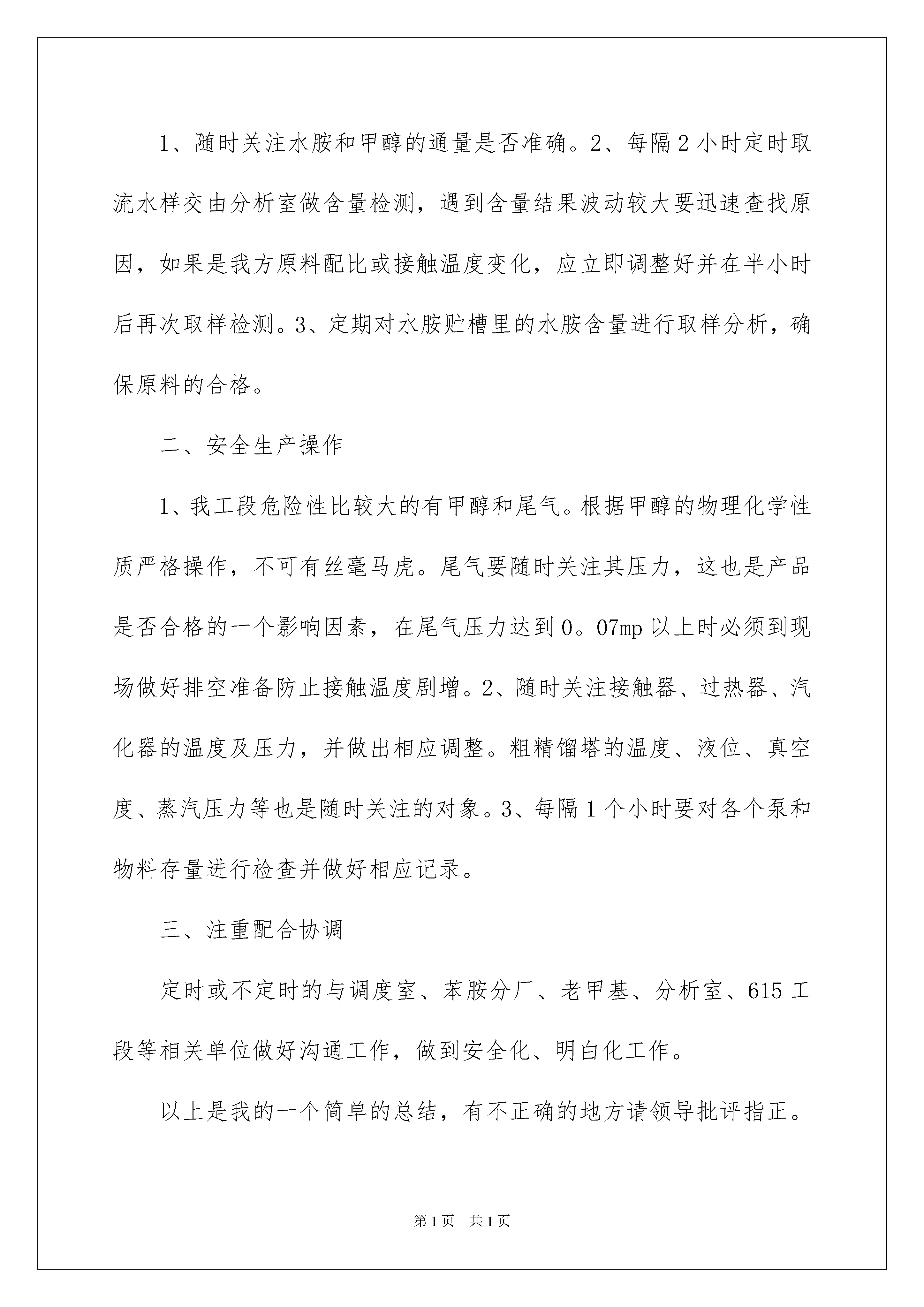 1、随时关注水胺和甲醇的通量是否准确。2、每隔2小时定时取流水样交由分析室做含量检测，遇到含量结果波动较大要迅速查找原因，如果是我方原料配比或接触温度变化，应立即调整好并在半小时后再次取样检测。3、定期对水胺贮槽里的水胺含量进行取样分析，确保原料的合格。

二、安全生产操作

1、我工段危险性比较大的有甲醇和尾气。根据甲醇的物理化学性质严格操作，不可有丝毫马虎。尾气要随时关注其压力，这也是产品是否合格的一个影响因素，在尾气压力达到0。07mp以上时必须到现场做好排空准备防止接触温度剧增。2、随时关注接触器、过热器、汽化器的温度及压力，并做出相应调整。粗精馏塔的温度、液位、真空度、蒸汽压力等也是随时关注的对象。3、每隔1个小时要对各个泵和物料存量进行检查并做好相应记录。

三、注重配合协调

定时或不定时的与调度室、苯胺分厂、老甲基、分析室、615工段等相关单位做好沟通工作，做到安全化、明白化工作。

以上是我的一个简单的总结，有不正确的地方请领导批评指正。

第1页 共1页